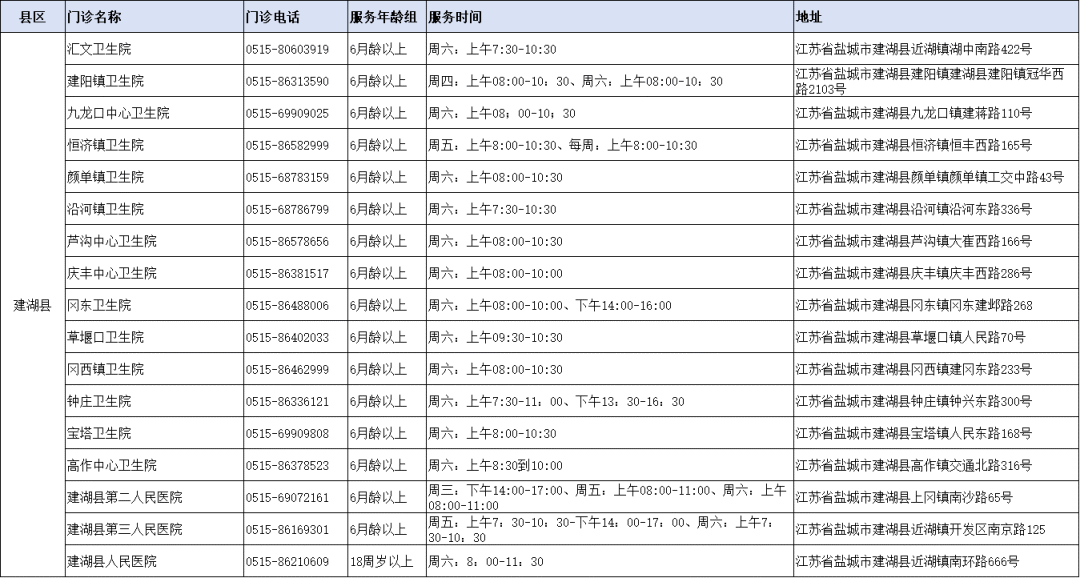 | 县区 | 门诊名称 | 门诊电话 | 服务年龄组 | 服务时间 | 地址 |
|---|---|---|---|---|---|
| 建湖县 | 汇文卫生院 | 0515-80603919 | 6月龄以上 | 周六：上午7:30-10:30 | 江苏省盐城市建湖县近湖镇湖中南路422号 |
| | 建阳镇卫生院 | 0515-86313590 | 6月龄以上 | 周四：上午08:00-10：30、周六：上午08:00-10：30 | 江苏省盐城市建湖县建阳镇建湖县建阳镇冠华西路2103号 |
| | 九龙口中心卫生院 | 0515-69909025 | 6月龄以上 | 周六：上午08：00-10：30 | 江苏省盐城市建湖县九龙口镇建蒋路110号 |
| | 恒济镇卫生院 | 0515-86582999 | 6月龄以上 | 周五：上午8:00-10:30、每周：上午8:00-10:30 | 江苏省盐城市建湖县恒济镇恒丰西路165号 |
| | 颜单镇卫生院 | 0515-68783159 | 6月龄以上 | 周六：上午08:00-10:30 | 江苏省盐城市建湖县颜单镇颜单镇工交中路43号 |
| | 沿河镇卫生院 | 0515-68786799 | 6月龄以上 | 周六：上午7:30-10:30 | 江苏省盐城市建湖县沿河镇沿河东路336号 |
| | 芦沟中心卫生院 | 0515-86578656 | 6月龄以上 | 周六：上午08:00-10:30 | 江苏省盐城市建湖县芦沟镇大崔西路166号 |
| | 庆丰中心卫生院 | 0515-86381517 | 6月龄以上 | 周六：上午08:00-10:00 | 江苏省盐城市建湖县庆丰镇庆丰西路286号 |
| | 冈东卫生院 | 0515-86488006 | 6月龄以上 | 周六：上午08:00-10:00、下午14:00-16:00 | 江苏省盐城市建湖县冈东镇冈东建邺路268 |
| | 草堰口卫生院 | 0515-86402033 | 6月龄以上 | 周六：上午09:30-10:30 | 江苏省盐城市建湖县草堰口镇人民路70号 |
| | 冈西镇卫生院 | 0515-86462999 | 6月龄以上 | 周六：上午08:00-10:30 | 江苏省盐城市建湖县冈西镇建冈东路233号 |
| | 钟庄卫生院 | 0515-86336121 | 6月龄以上 | 周六：上午7:30-11：00、下午13：30-16：30 | 江苏省盐城市建湖县钟庄镇钟兴东路300号 |
| | 宝塔卫生院 | 0515-69909808 | 6月龄以上 | 周六：上午8:00-10:30 | 江苏省盐城市建湖县宝塔镇人民东路168号 |
| | 高作中心卫生院 | 0515-86378523 | 6月龄以上 | 周六：上午8:30到10:00 | 江苏省盐城市建湖县高作镇交通北路316号 |
| | 建湖县第二人民医院 | 0515-69072161 | 6月龄以上 | 周三：下午14:00-17:00、周五：上午08:00-11:00、周六：上午08:00-11:00 | 江苏省盐城市建湖县上冈镇南沙路65号 |
| | 建湖县第三人民医院 | 0515-86169301 | 6月龄以上 | 周五：上午7：30-10：30-下午14：00-17：00、周六：上午7：30-10：30 | 江苏省盐城市建湖县近湖镇开发区南京路125 |
| | 建湖县人民医院 | 0515-86210609 | 18周岁以上 | 周六：8：00-11：30 | 江苏省盐城市建湖县近湖镇南环路666号 |